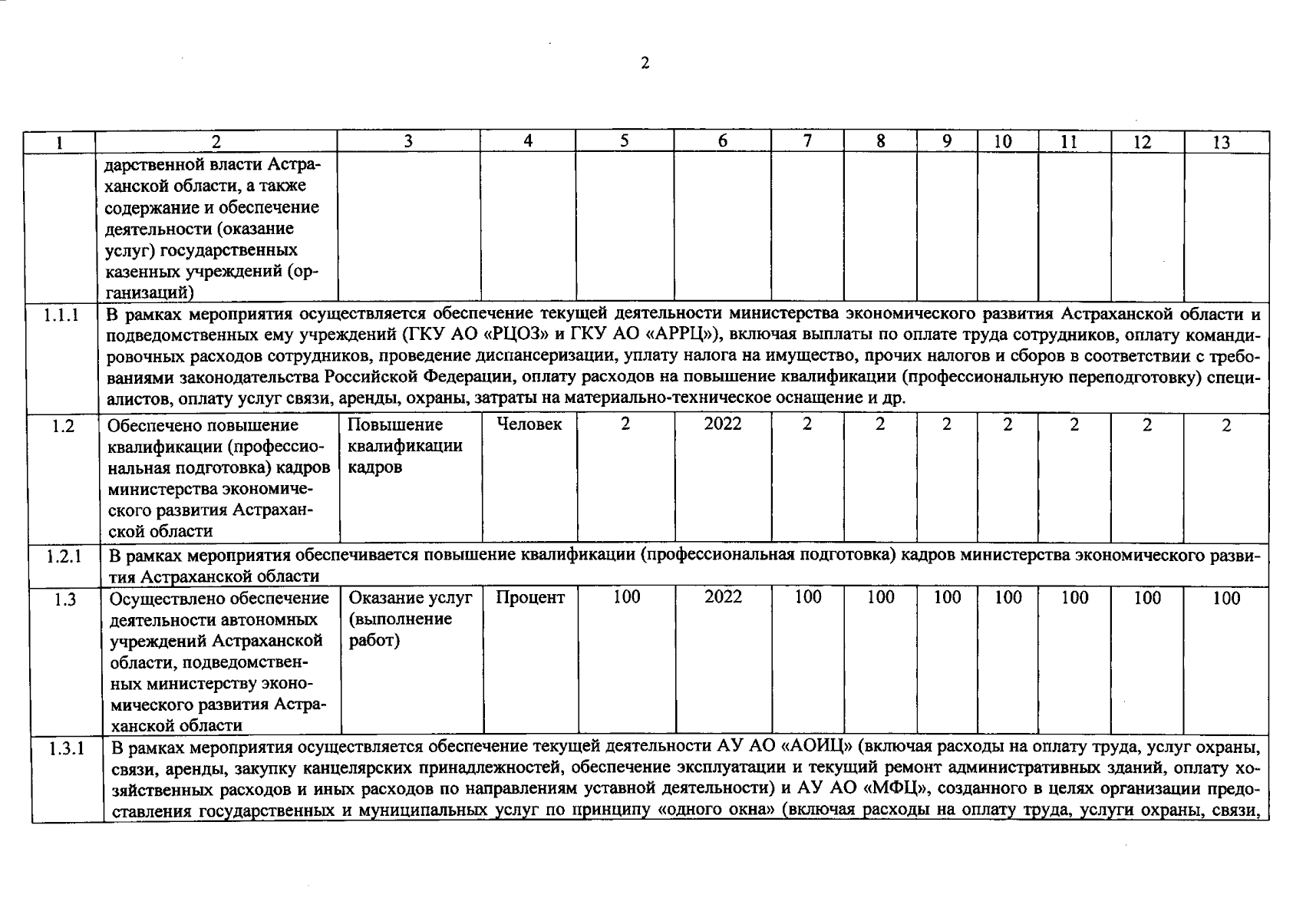 2

| 1 | 2 | 3 | 4 | 5 | 6 | 7 | 8 | 9 | 10 | 11 | 12 | 13 |
|---|---|---|---|---|---|---|---|---|---|---|---|---|
|  | дарственной власти Астраханской области, а также содержание и обеспечение деятельности (оказание услуг) государственных казенных учреждений (организаций) |  |  |  |  |  |  |  |  |  |  |  |
| 1.1.1 | В рамках мероприятия осуществляется обеспечение текущей деятельности министерства экономического развития Астраханской области и подведомственных ему учреждений (ГКУ АО «РЦОЗ» и ГКУ АО «АРРЦ»), включая выплаты по оплате труда сотрудников, оплату командировочных расходов сотрудников, проведение диспансеризации, уплату налога на имущество, прочих налогов и сборов в соответствии с требованиями законодательства Российской Федерации, оплату расходов на повышение квалификации (профессиональную переподготовку) специалистов, оплату услуг связи, аренды, охраны, затраты на материально-техническое оснащение и др. |  |  |  |  |  |  |  |  |  |  |  |
| 1.2 | Обеспечено повышение квалификации (профессиональная подготовка) кадров министерства экономического развития Астраханской области | Повышение квалификации кадров | Человек | 2 | 2022 | 2 | 2 | 2 | 2 | 2 | 2 | 2 |
| 1.2.1 | В рамках мероприятия обеспечивается повышение квалификации (профессиональная подготовка) кадров министерства экономического развития Астраханской области |  |  |  |  |  |  |  |  |  |  |  |
| 1.3 | Осуществлено обеспечение деятельности автономных учреждений Астраханской области, подведомственных министерству экономического развития Астраханской области | Оказание услуг (выполнение работ) | Процент | 100 | 2022 | 100 | 100 | 100 | 100 | 100 | 100 | 100 |
| 1.3.1 | В рамках мероприятия осуществляется обеспечение текущей деятельности АУ АО «АОИЦ» (включая расходы на оплату труда, услуг охраны, связи, аренды, закупку канцелярских принадлежностей, обеспечение эксплуатации и текущий ремонт административных зданий, оплату хозяйственных расходов и иных расходов по направлениям уставной деятельности) и АУ АО «МФЦ», созданного в целях организации предоставления государственных и муниципальных услуг по принципу «одного окна» (включая расходы на оплату труда, услуги охраны, связи, |  |  |  |  |  |  |  |  |  |  |  |